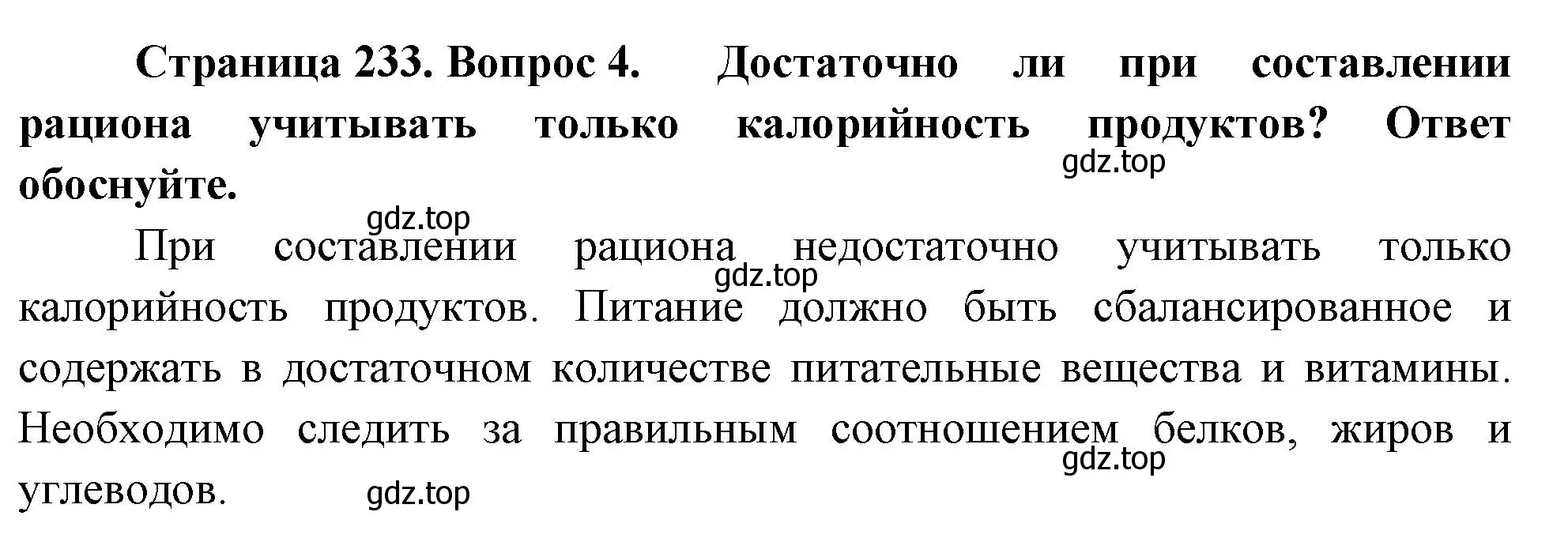 Страница 233. Вопрос 4. Достаточно ли при составлении рациона учитывать только калорийность продуктов? Ответ обоснуйте.

gdz.top

gdz.top

При составлении рациона недостаточно учитывать только калорийность продуктов. Питание должно быть сбалансированное и содержать в достаточном количестве питательные вещества и витамины. Необходимо следить за правильным соотношением белков, жиров и углеводов.

gdz.top

gdz.top

gdz.top